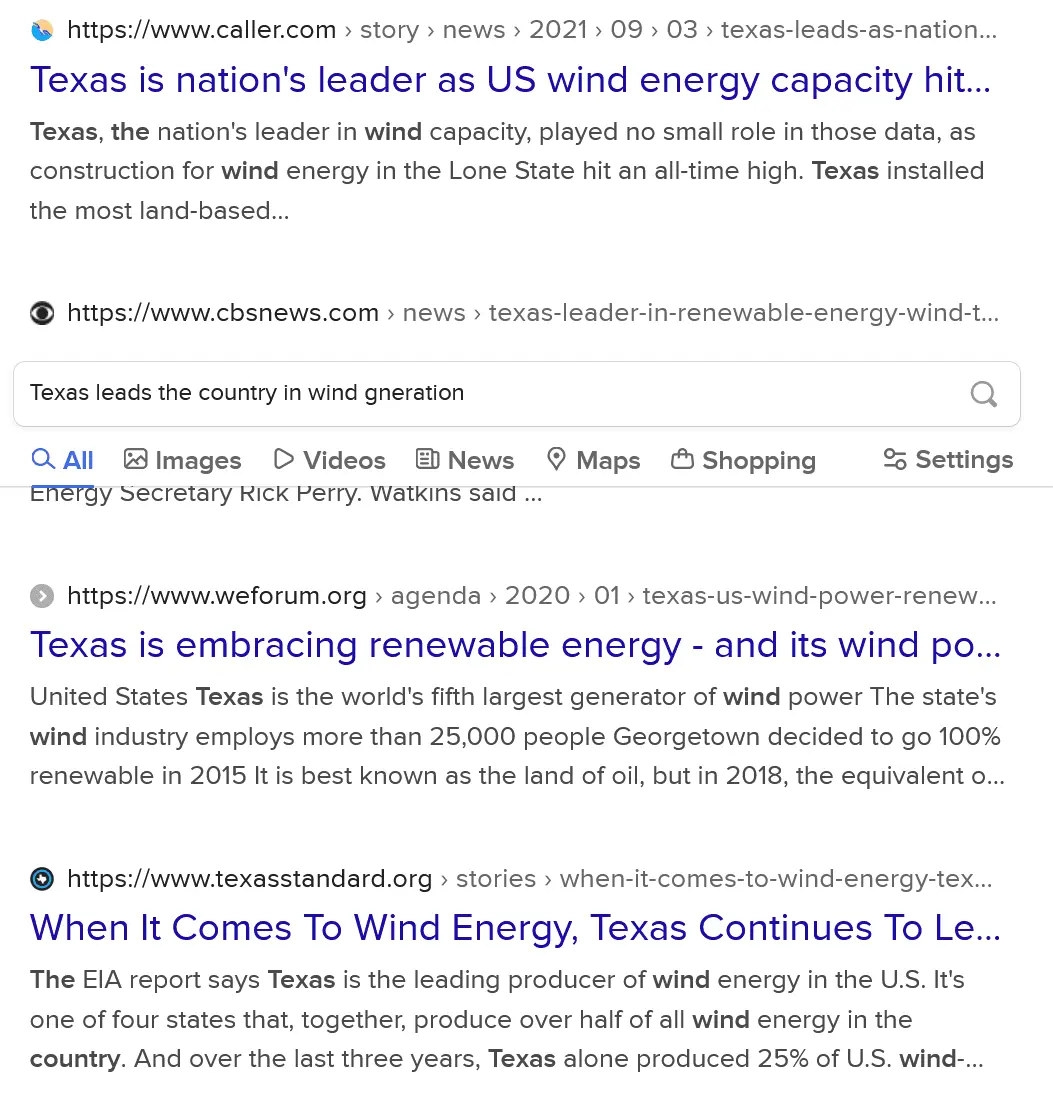 https://www.caller.com › story › news › 2021 › 09 › 03 › texas-leads-as-nation...
Texas is nation's leader as US wind energy capacity hit...
Texas, the nation's leader in wind capacity, played no small role in those data, as construction for wind energy in the Lone State hit an all-time high. Texas installed the most land-based...

https://www.cbsnews.com › news › texas-leader-in-renewable-energy-wind-t...

Texas leads the country in wind gneration

All Images Videos News Maps Shopping Settings

Energy Secretary Rick Perry. Watkins said ...

https://www.weforum.org › agenda › 2020 › 01 › texas-us-wind-power-renew...
Texas is embracing renewable energy - and its wind po...
United States Texas is the world's fifth largest generator of wind power The state's wind industry employs more than 25,000 people Georgetown decided to go 100% renewable in 2015 It is best known as the land of oil, but in 2018, the equivalent o...

https://www.texasstandard.org › stories › when-it-comes-to-wind-energy-tex...
When It Comes To Wind Energy, Texas Continues To Le...
The EIA report says Texas is the leading producer of wind energy in the U.S. It's one of four states that, together, produce over half of all wind energy in the country. And over the last three years, Texas alone produced 25% of U.S. wind-...